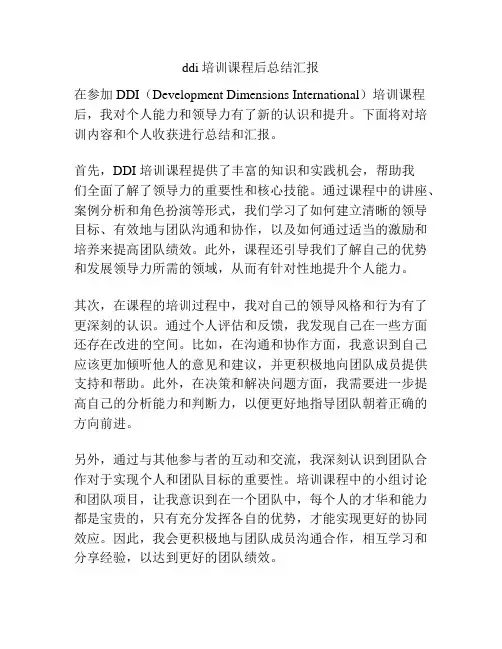 ddi 培训课程后总结汇报

在参加 DDI（Development Dimensions International）培训课程后，我对个人能力和领导力有了新的认识和提升。下面将对培训内容和个人收获进行总结和汇报。

首先，DDI 培训课程提供了丰富的知识和实践机会，帮助我们全面了解了领导力的重要性和核心技能。通过课程中的讲座、案例分析和角色扮演等形式，我们学习了如何建立清晰的领导目标、有效地与团队沟通和协作，以及如何通过适当的激励和培养来提高团队绩效。此外，课程还引导我们了解自己的优势和发展领导力所需的领域，从而有针对性地提升个人能力。

其次，在课程的培训过程中，我对自己的领导风格和行为有了更深刻的认识。通过个人评估和反馈，我发现自己在一些方面还存在改进的空间。比如，在沟通和协作方面，我意识到自己应该更加倾听他人的意见和建议，并更积极地向团队成员提供支持和帮助。此外，在决策和解决问题方面，我需要进一步提高自己的分析能力和判断力，以便更好地指导团队朝着正确的方向前进。

另外，通过与其他参与者的互动和交流，我深刻认识到团队合作对于实现个人和团队目标的重要性。培训课程中的小组讨论和团队项目，让我意识到在一个团队中，每个人的才华和能力都是宝贵的，只有充分发挥各自的优势，才能实现更好的协同效应。因此，我会更积极地与团队成员沟通合作，相互学习和分享经验，以达到更好的团队绩效。